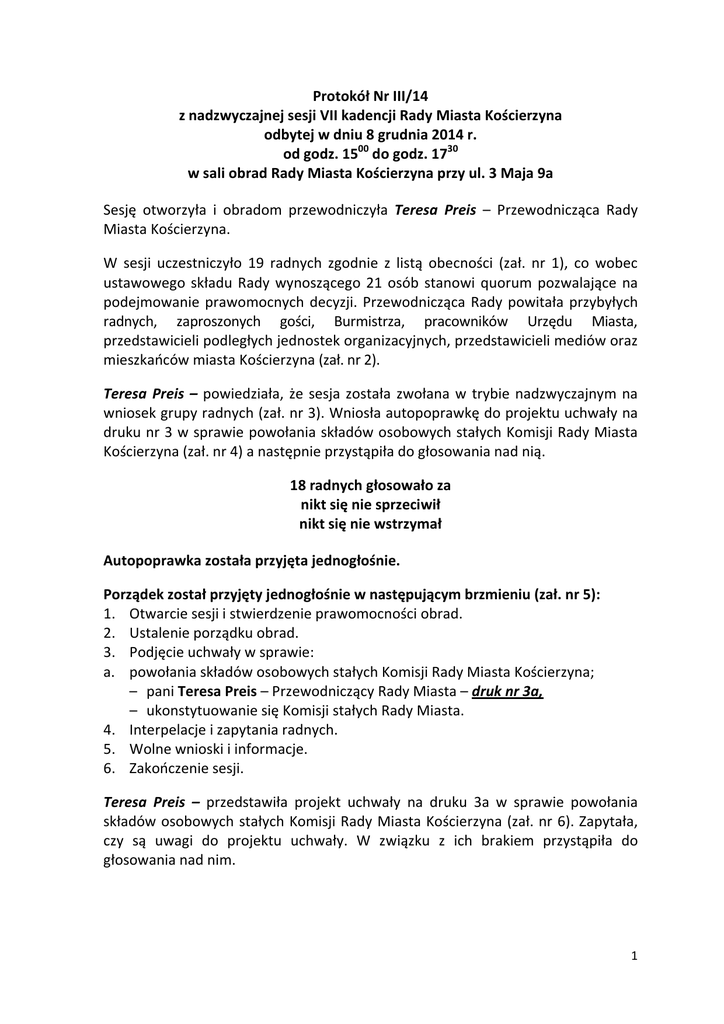 Protokół Nr III/14
z nadzwyczajnej sesji VII kadencji Rady Miasta Kościerzyna
odbytej w dniu 8 grudnia 2014 r.
od godz. $15^{00}$ do godz. $17^{30}$
w sali obrad Rady Miasta Kościerzyna przy ul. 3 Maja 9a

Sesję otworzyła i obradom przewodniczyła Teresa Preis – Przewodnicząca Rady Miasta Kościerzyna.

W sesji uczestniczyło 19 radnych zgodnie z listą obecności (zał. nr 1), co wobec ustawowego składu Rady wynoszącego 21 osób stanowi quorum pozwalające na podejmowanie prawomocnych decyzji. Przewodnicząca Rady powitała przybyłych radnych, zaproszonych gości, Burmistrza, pracowników Urzędu Miasta, przedstawicieli podległych jednostek organizacyjnych, przedstawicieli mediów oraz mieszkańców miasta Kościerzyna (zał. nr 2).

Teresa Preis – powiedziała, że sesja została zwołana w trybie nadzwyczajnym na wniosek grupy radnych (zał. nr 3). Wniosła autopoprawkę do projektu uchwały na druku nr 3 w sprawie powołania składów osobowych stałych Komisji Rady Miasta Kościerzyna (zał. nr 4) a następnie przystąpiła do głosowania nad nią.

18 radnych głosowało za
nikt się nie sprzeciwił
nikt się nie wstrzymał

Autopoprawka została przyjęta jednogłośnie.

Porządek został przyjęty jednogłośnie w następującym brzmieniu (zał. nr 5):
1. Otwarcie sesji i stwierdzenie prawomocności obrad.
2. Ustalenie porządku obrad.
3. Podjęcie uchwały w sprawie:
a. powołania składów osobowych stałych Komisji Rady Miasta Kościerzyna;
– pani Teresa Preis – Przewodniczący Rady Miasta – druk nr 3a,
– ukonstytuowanie się Komisji stałych Rady Miasta.
4. Interpelacje i zapytania radnych.
5. Wolne wnioski i informacje.
6. Zakończenie sesji.

Teresa Preis – przedstawiła projekt uchwały na druku 3a w sprawie powołania składów osobowych stałych Komisji Rady Miasta Kościerzyna (zał. nr 6). Zapytała, czy są uwagi do projektu uchwały. W związku z ich brakiem przystąpiła do głosowania nad nim.

1